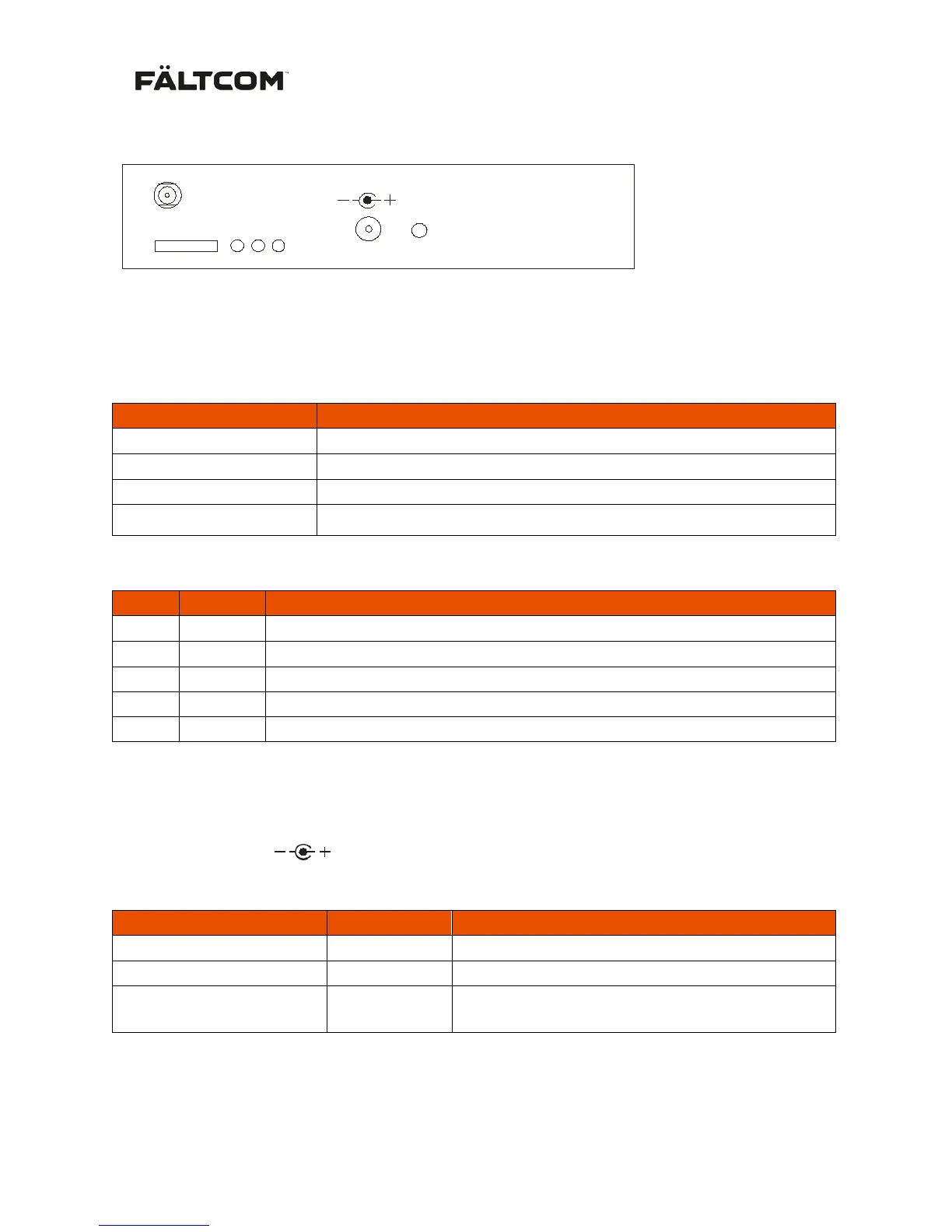 FÄLTCOM™